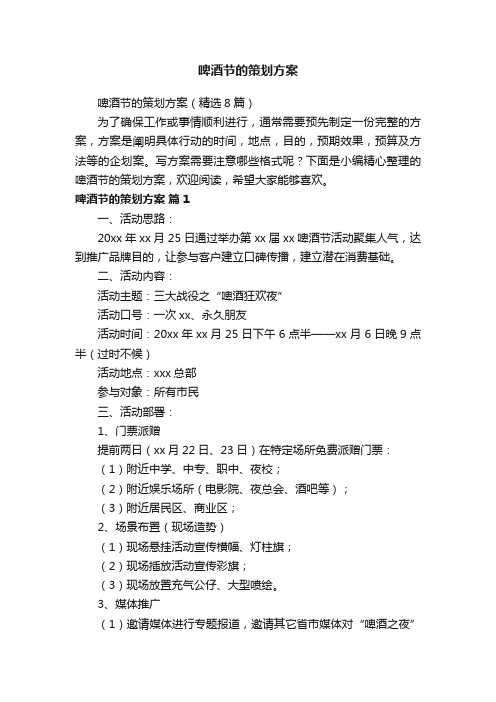 啤酒节的策划方案

啤酒节的策划方案（精选8篇）

为了确保工作或事情顺利进行，通常需要预先制定一份完整的方案，方案是阐明具体行动的时间，地点，目的，预期效果，预算及方法等的企划案。写方案需要注意哪些格式呢？下面是小编精心整理的啤酒节的策划方案，欢迎阅读，希望大家能够喜欢。

啤酒节的策划方案 篇1

一、活动思路：

20xx年xx月25日通过举办第xx届xx啤酒节活动聚集人气，达到推广品牌目的，让参与客户建立口碑传播，建立潜在消费基础。

二、活动内容：

活动主题：三大战役之“啤酒狂欢夜”

活动口号：一次xx、永久朋友

活动时间：20xx年xx月25日下午6点半——xx月6日晚9点半（过时不候）

活动地点：xxx总部

参与对象：所有市民

三、活动部署：

1、门票派赠

提前两日（xx月22日、23日）在特定场所免费派赠门票：

（1）附近中学、中专、职中、夜校；

（2）附近娱乐场所（电影院、夜总会、酒吧等）；

（3）附近居民区、商业区；

2、场景布置（现场造势）

（1）现场悬挂活动宣传横幅、灯柱旗；

（2）现场插放活动宣传彩旗；

（3）现场放置充气公仔、大型喷绘。

3、媒体推广

（1）邀请媒体进行专题报道，邀请其它省市媒体对“啤酒之夜”